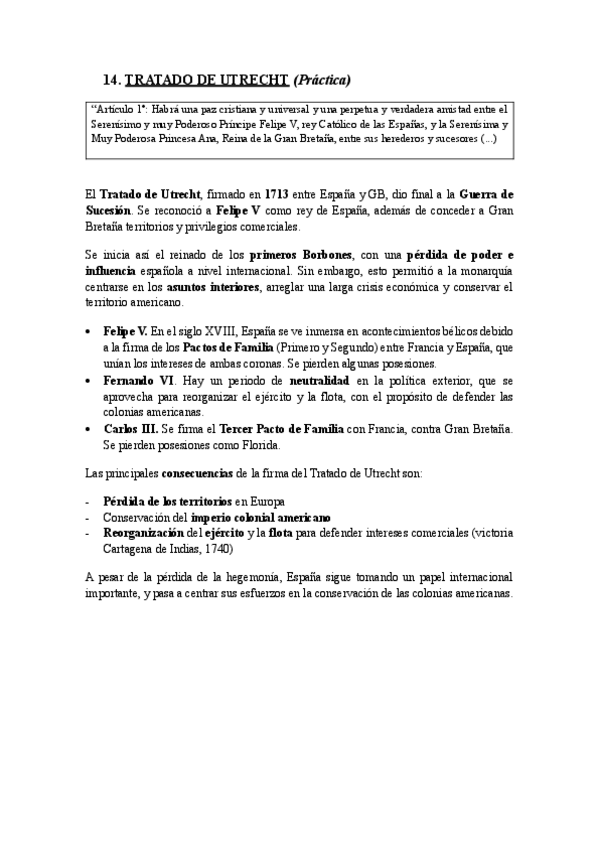 14. TRATADO DE UTRECHT (Práctica)

"Artículo 1º: Habrá una paz cristiana y universal y una perpetua y verdadera amistad entre el Serenísimo y muy Poderoso Príncipe Felipe V, rey Católico de las Españas, y la Serenísima y Muy Poderosa Princesa Ana, Reina de la Gran Bretaña, entre sus herederos y sucesores (...)

El Tratado de Utrecht, firmado en 1713 entre España y GB, dio final a la Guerra de Sucesión. Se reconoció a Felipe V como rey de España, además de conceder a Gran Bretaña territorios y privilegios comerciales.

Se inicia así el reinado de los primeros Borbones, con una pérdida de poder e influencia española a nivel internacional. Sin embargo, esto permitió a la monarquía centrarse en los asuntos interiores, arreglar una larga crisis económica y conservar el territorio americano.

• Felipe V. En el siglo XVIII, España se ve inmersa en acontecimientos bélicos debido a la firma de los Pactos de Familia (Primero y Segundo) entre Francia y España, que unían los intereses de ambas coronas. Se pierden algunas posesiones.
• Fernando VI. Hay un periodo de neutralidad en la política exterior, que se aprovecha para reorganizar el ejército y la flota, con el propósito de defender las colonias americanas.
• Carlos III. Se firma el Tercer Pacto de Familia con Francia, contra Gran Bretaña. Se pierden posesiones como Florida.

Las principales consecuencias de la firma del Tratado de Utrecht son:

- Pérdida de los territorios en Europa
- Conservación del imperio colonial americano
- Reorganización del ejército y la flota para defender intereses comerciales (victoria Cartagena de Indias, 1740)

A pesar de la pérdida de la hegemonía, España sigue tomando un papel internacional importante, y pasa a centrar sus esfuerzos en la conservación de las colonias americanas.